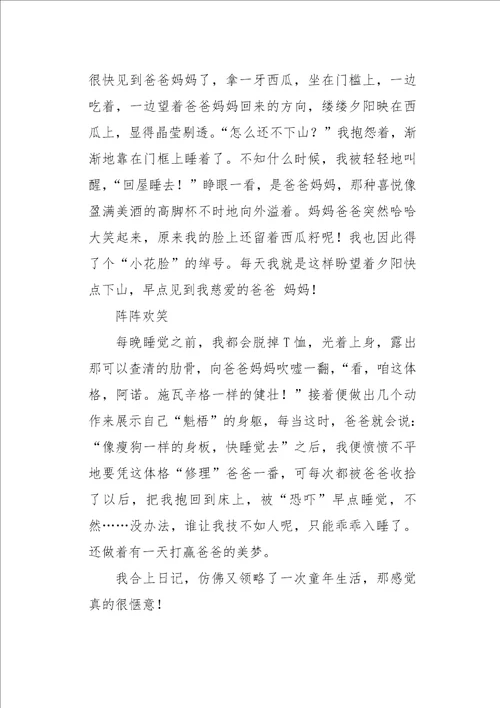 很快见到爸爸妈妈了，拿一牙西瓜，坐在门槛上，一边吃着，一边望着爸爸妈妈回来的方向，缕缕夕阳映在西瓜上，显得晶莹剔透。“怎么还不下山？”我抱怨着，渐渐地靠在门框上睡着了。不知什么时候，我被轻轻地叫醒，“回屋睡去！”睁眼一看，是爸爸妈妈，那种喜悦像盈满美酒的高脚杯不时地向外溢着。妈妈爸爸突然哈哈大笑起来，原来我的脸上还留着西瓜籽呢！我也因此得了个“小花脸”的绰号。每天我就是这样盼望着夕阳快点下山，早点见到我慈爱的爸爸 妈妈！

阵阵欢笑

每晚睡觉之前，我都会脱掉T恤，光着上身，露出那可以查清的肋骨，向爸爸妈妈吹嘘一翻，“看，咱这体格，阿诺。施瓦辛格一样的健壮！”接着便做出几个动作来展示自己“魁梧”的身躯，每当这时，爸爸就会说：“像瘦狗一样的身板，快睡觉去”之后，我便愤愤不平地要凭这体格“修理”爸爸一番，可每次都被爸爸收拾了以后，把我抱回到床上，被“恐吓”早点睡觉，不然……没办法，谁让我技不如人呢，只能乖乖入睡了。还做着有一天打赢爸爸的美梦。

我合上日记，仿佛又领略了一次童年生活，那感觉真的很惬意！